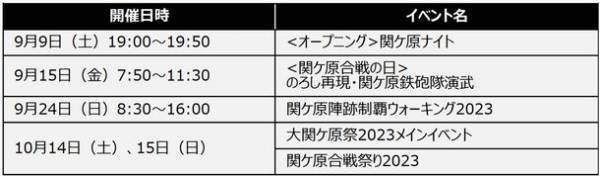 | 開催日時 | イベント名 |
|---|---|
| 9月9日（土）19:00～19:50 | <オープニング>関ケ原ナイト |
| 9月15日（金）7:50～11:30 | <関ケ原合戦の日> のろし再現・関ケ原鉄砲隊演武 |
| 9月24日（日）8:30～16:00 | 関ケ原陣跡制覇ウォーキング2023 |
| 10月14日（土）、15日（日） | 大関ケ原祭2023メインイベント |
| | 関ケ原合戦祭り2023 |